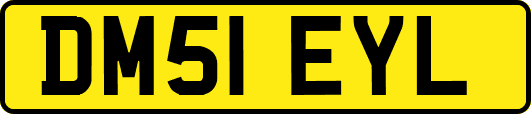 DM51 EYL